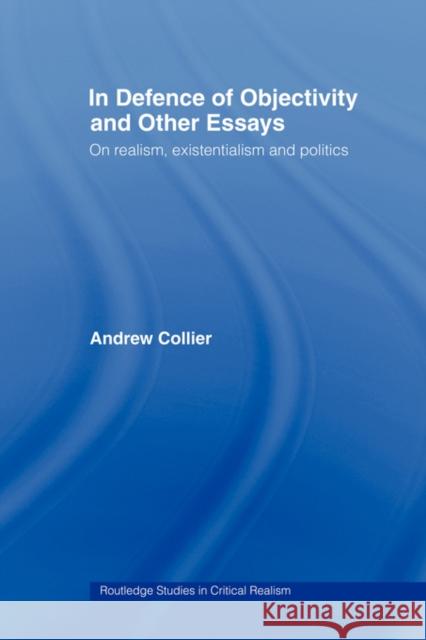 In Defence of Objectivity and Other Essays

On realism, existentialism and politics

Andrew Collier

Routledge Studies in Critical Realism